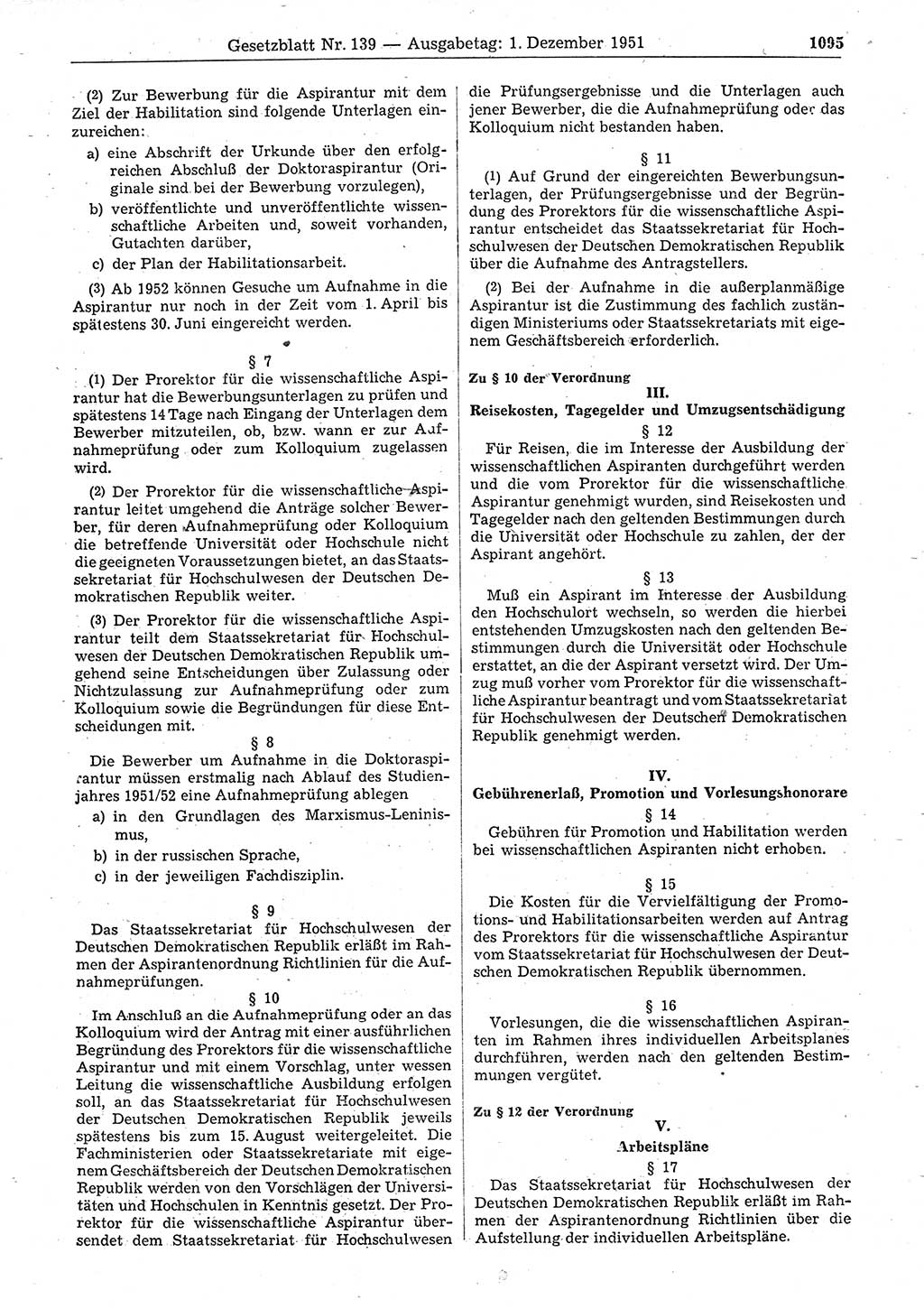 Gesetzblatt Nr. 139 — Ausgabetag: 1. Dezember 1951 1095

(2) Zur Bewerbung für die Aspirantur mit dem Ziel der Habilitation sind folgende Unterlagen einzureichen:

a) eine Abschrift der Urkunde über den erfolgreichen Abschluß der Doktoraspirantur (Originale sind bei der Bewerbung vorzulegen),

b) veröffentlichte und unveröffentlichte wissenschaftliche Arbeiten und, soweit vorhanden, Gutachten darüber,

c) der Plan der Habilitationsarbeit.

(3) Ab 1952 können Gesuche um Aufnahme in die Aspirantur nur noch in der Zeit vom 1. April bis spätestens 30. Juni eingereicht werden.

§ 7

(1) Der Prorektor für die wissenschaftliche Aspirantur hat die Bewerbungsunterlagen zu prüfen und spätestens 14 Tage nach Eingang der Unterlagen dem Bewerber mitzuteilen, ob, bzw. wann er zur Aufnahmeprüfung oder zum Kolloquium zugelassen wird.

(2) Der Prorektor für die wissenschaftliche Aspirantur leitet umgehend die Anträge solcher Bewerber, für deren Aufnahmeprüfung oder Kolloquium die betreffende Universität oder Hochschule nicht die geeigneten Voraussetzungen bietet, an das Staatssekretariat für Hochschulwesen der Deutschen Demokratischen Republik weiter.

(3) Der Prorektor für die wissenschaftliche Aspirantur teilt dem Staatssekretariat für Hochschulwesen der Deutschen Demokratischen Republik umgehend seine Entscheidungen über Zulassung oder Nichtzulassung zur Aufnahmeprüfung oder zum Kolloquium sowie die Begründungen für diese Entscheidungen mit.

§ 8

Die Bewerber um Aufnahme in die Doktoraspirantur müssen erstmalig nach Ablauf des Studienjahres 1951/52 eine Aufnahmeprüfung ablegen

a) in den Grundlagen des Marxismus-Leninismus,

b) in der russischen Sprache,

c) in der jeweiligen Fachdisziplin.

§ 9

Das Staatssekretariat für Hochschulwesen der Deutschen Demokratischen Republik erläßt im Rahmen der Aspirantenordnung Richtlinien für die Aufnahmeprüfungen.

§ 10

Im Anschluß an die Aufnahmeprüfung oder an das Kolloquium wird der Antrag mit einer ausführlichen Begründung des Prorektors für die wissenschaftliche Aspirantur und mit einem Vorschlag, unter wessen Leitung die wissenschaftliche Ausbildung erfolgen soll, an das Staatssekretariat für Hochschulwesen der Deutschen Demokratischen Republik jeweils spätestens bis zum 15. August weitergeleitet. Die Fachministerien oder Staatssekretariate mit eigenem Geschäftsbereich der Deutschen Demokratischen Republik werden von den Vorschlägen der Universitäten und Hochschulen in Kenntnis gesetzt. Der Prorektor für die wissenschaftliche Aspirantur übersendet dem Staatssekretariat für Hochschulwesen die Prüfungsergebnisse und die Unterlagen auch jener Bewerber, die die Aufnahmeprüfung oder das Kolloquium nicht bestanden haben.

§ 11

(1) Auf Grund der eingereichten Bewerbungsunterlagen, der Prüfungsergebnisse und der Begründung des Prorektors für die wissenschaftliche Aspirantur entscheidet das Staatssekretariat für Hochschulwesen der Deutschen Demokratischen Republik über die Aufnahme des Antragstellers.

(2) Bei der Aufnahme in die außerplanmäßige Aspirantur ist die Zustimmung des fachlich zuständigen Ministeriums oder Staatssekretariats mit eigenem Geschäftsbereich erforderlich.

Zu § 10 der Verordnung

III.

Reisekosten, Tagegelder und Umzugsentschädigung

§ 12

Für Reisen, die im Interesse der Ausbildung der wissenschaftlichen Aspiranten durchgeführt werden und die vom Prorektor für die wissenschaftliche Aspirantur genehmigt wurden, sind Reisekosten und Tagegelder nach den geltenden Bestimmungen durch die Universität oder Hochschule zu zahlen, der der Aspirant angehört.

§ 13

Muß ein Aspirant im Interesse der Ausbildung den Hochschulort wechseln, so werden die hierbei entstehenden Umzugskosten nach den geltenden Bestimmungen durch die Universität oder Hochschule erstattet, an die der Aspirant versetzt wird. Der Umzug muß vorher vom Prorektor für die wissenschaftliche Aspirantur beantragt und vom Staatssekretariat für Hochschulwesen der Deutschen Demokratischen Republik genehmigt werden.

IV.

Gebührenerlaß, Promotion und Vorlesungshonorare

§ 14

Gebühren für Promotion und Habilitation werden bei wissenschaftlichen Aspiranten nicht erhoben.

§ 15

Die Kosten für die Vervielfältigung der Promotions- und Habilitationsarbeiten werden auf Antrag des Prorektors für die wissenschaftliche Aspirantur vom Staatssekretariat für Hochschulwesen der Deutschen Demokratischen Republik übernommen.

§ 16

Vorlesungen, die die wissenschaftlichen Aspiranten im Rahmen ihres individuellen Arbeitsplanes durchführen, werden nach den geltenden Bestimmungen vergütet.

Zu § 12 der Verordnung

V.

Arbeitspläne

§ 17

Das Staatssekretariat für Hochschulwesen der Deutschen Demokratischen Republik erläßt im Rahmen der Aspirantenordnung Richtlinien über die Aufstellung der individuellen Arbeitspläne.